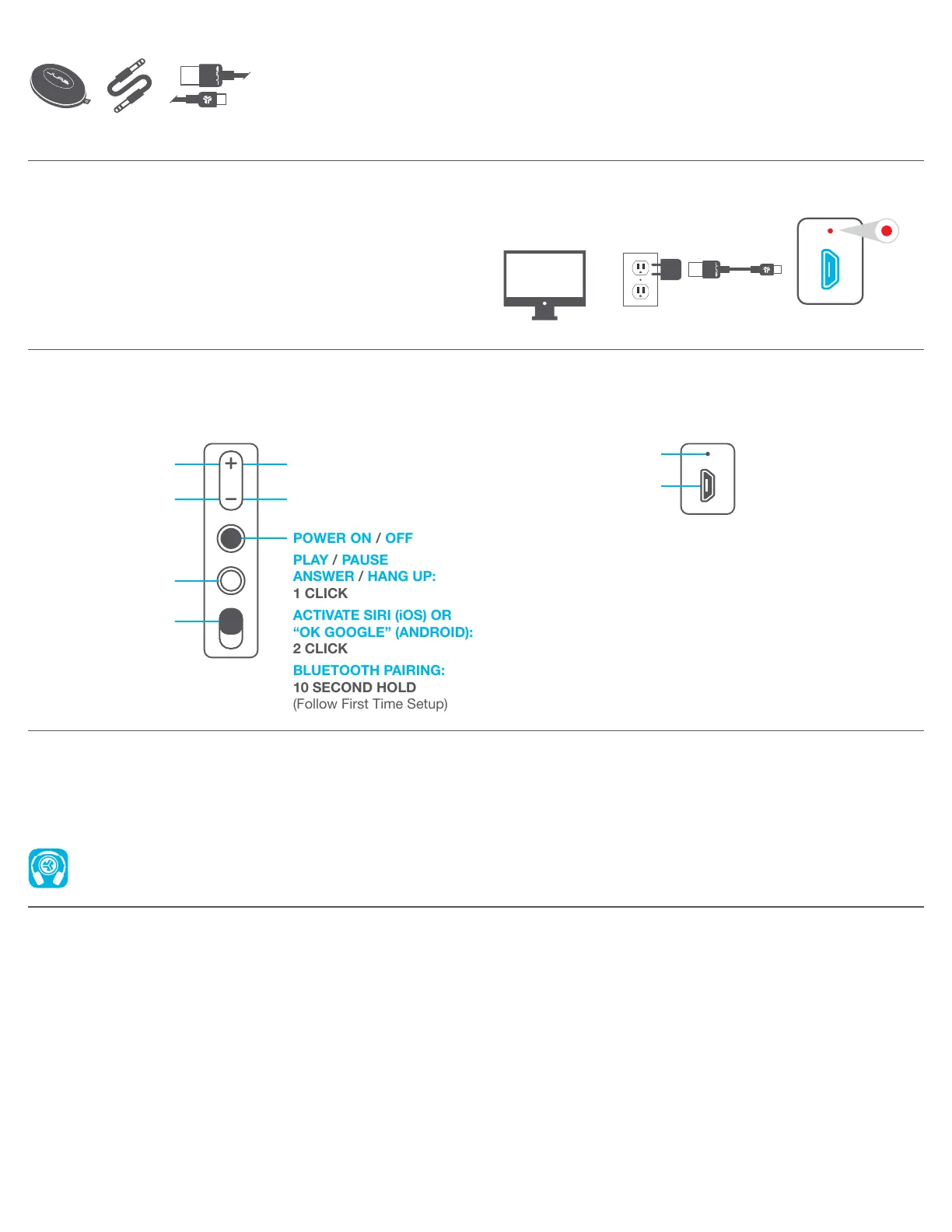 POWER ON / OFF

PLAY / PAUSE
ANSWER / HANG UP:
1 CLICK

ACTIVATE SIRI (iOS) OR
“OK GOOGLE” (ANDROID):
2 CLICK

BLUETOOTH PAIRING:
10 SECOND HOLD
(Follow First Time Setup)